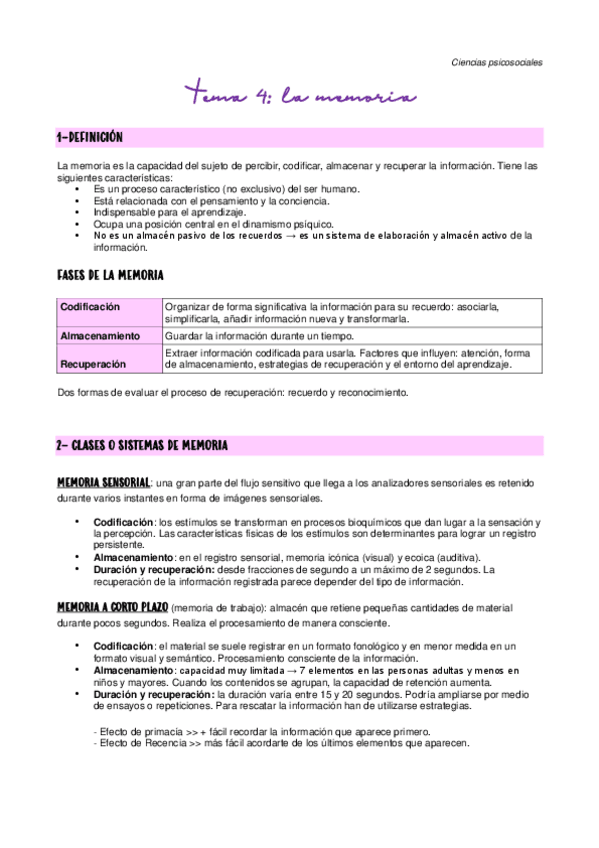 Ciencias psicosociales

Tema 4: la memoria

1-DEFINICIÓN

La memoria es la capacidad del sujeto de percibir, codificar, almacenar y recuperar la información. Tiene las siguientes características:

- Es un proceso característico (no exclusivo) del ser humano.
- Está relacionada con el pensamiento y la conciencia.
- Indispensable para el aprendizaje.
- Ocupa una posición central en el dinamismo psíquico.
- No es un almacén pasivo de los recuerdos → es un sistema de elaboración y almacén activo de la información.

FASES DE LA MEMORIA

| Codificación | Organizar de forma significativa la información para su recuerdo: asociarla, simplificarla, añadir información nueva y transformarla. |
|---|---|
| Almacenamiento | Guardar la información durante un tiempo. |
| Recuperación | Extraer información codificada para usarla. Factores que influyen: atención, forma de almacenamiento, estrategias de recuperación y el entorno del aprendizaje. |

Dos formas de evaluar el proceso de recuperación: recuerdo y reconocimiento.

2- CLASES O SISTEMAS DE MEMORIA

MEMORIA SENSORIAL: una gran parte del flujo sensitivo que llega a los analizadores sensoriales es retenido durante varios instantes en forma de imágenes sensoriales.

- Codificación: los estímulos se transforman en procesos bioquímicos que dan lugar a la sensación y la percepción. Las características físicas de los estímulos son determinantes para lograr un registro persistente.
- Almacenamiento: en el registro sensorial, memoria icónica (visual) y ecoica (auditiva).
- Duración y recuperación: desde fracciones de segundo a un máximo de 2 segundos. La recuperación de la información registrada parece depender del tipo de información.

MEMORIA A CORTO PLAZO (memoria de trabajo): almacén que retiene pequeñas cantidades de material durante pocos segundos. Realiza el procesamiento de manera consciente.

- Codificación: el material se suele registrar en un formato fonológico y en menor medida en un formato visual y semántico. Procesamiento consciente de la información.
- Almacenamiento: capacidad muy limitada → 7 elementos en las personas adultas y menos en niños y mayores. Cuando los contenidos se agrupan, la capacidad de retención aumenta.
- Duración y recuperación: la duración varía entre 15 y 20 segundos. Podría ampliarse por medio de ensayos o repeticiones. Para rescatar la información han de utilizarse estrategias.

- Efecto de primacía >> + fácil recordar la información que aparece primero.
- Efecto de Recencia >> más fácil acordarte de los últimos elementos que aparecen.